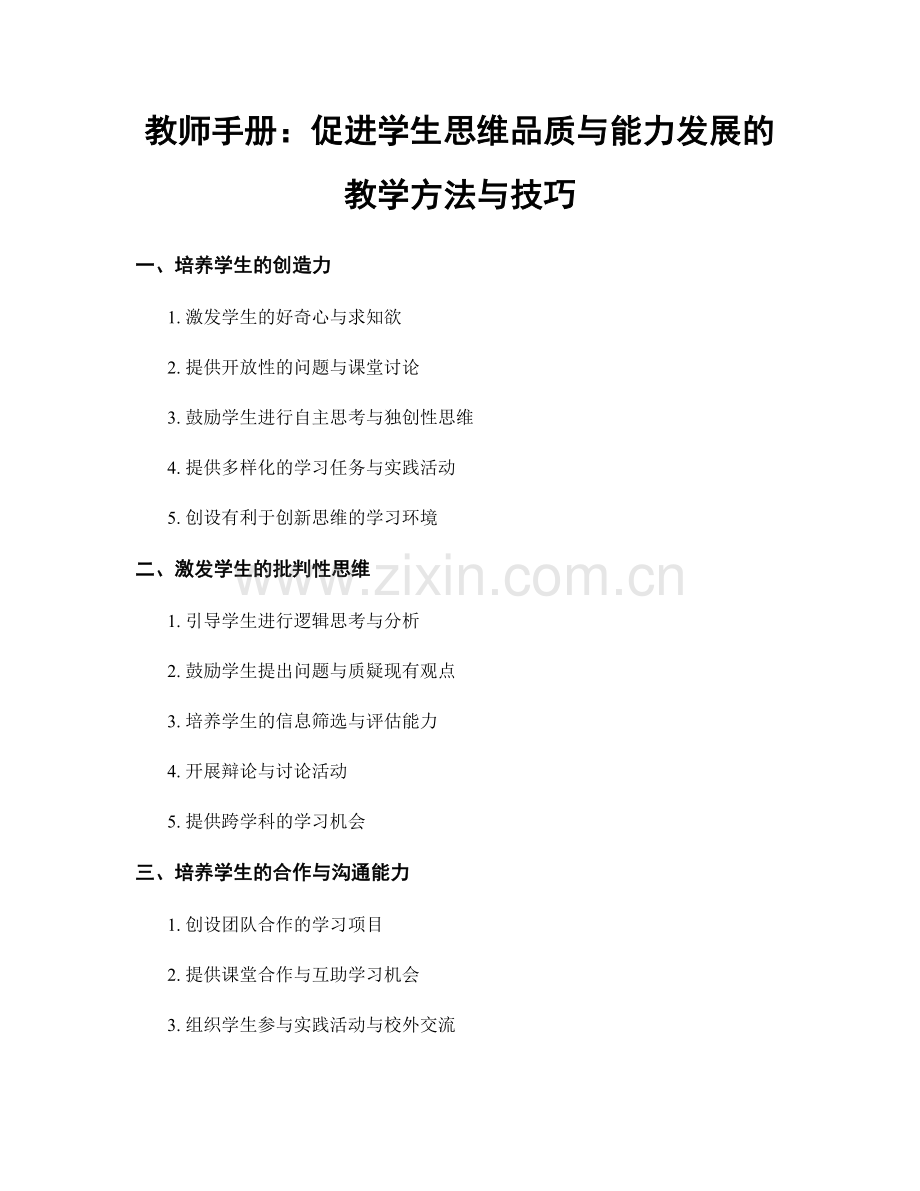 教师手册：促进学生思维品质与能力发展的教学方法与技巧

一、培养学生的创造力

1.激发学生的好奇心与求知欲

2.提供开放性的问题与课堂讨论

3.鼓励学生进行自主思考与独创性思维

4.提供多样化的学习任务与实践活动

5.创设有利于创新思维的学习环境

二、激发学生的批判性思维

1.引导学生进行逻辑思考与分析

2.鼓励学生提出问题与质疑现有观点

3.培养学生的信息筛选与评估能力

4.开展辩论与讨论活动

5.提供跨学科的学习机会

三、培养学生的合作与沟通能力

1.创设团队合作的学习项目

2.提供课堂合作与互助学习机会

3.组织学生参与实践活动与校外交流

www.zixin.com.cn